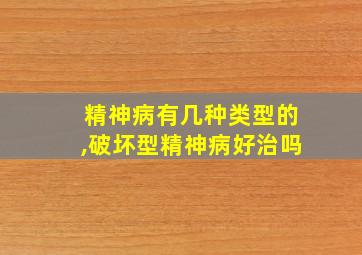 精神病有几种类型的,破坏型精神病好治吗